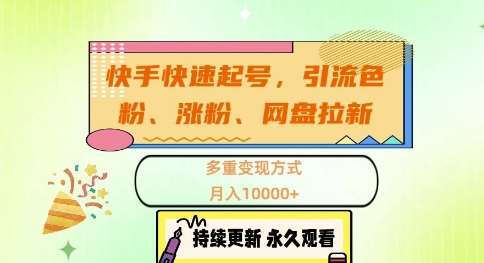 快手快速起号，引流色粉、涨粉、网盘拉新

多重变现方式
月入10000+

持续更新 永久观看